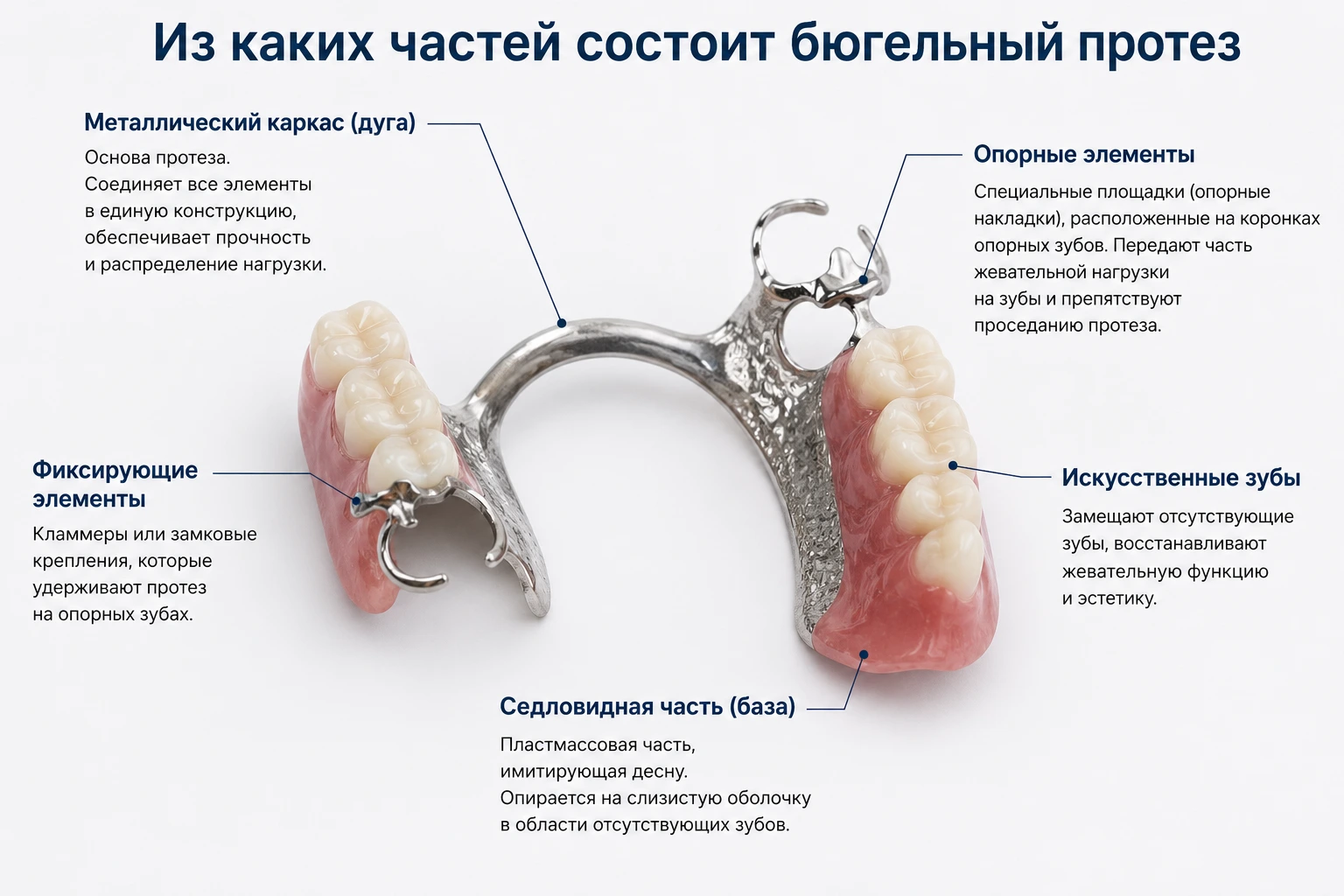 Из каких частей состоит бюгельный протез

Металлический каркас (дуга)

Основа протеза. Соединяет все элементы в единую конструкцию, обеспечивает прочность и распределение нагрузки.

Опорные элементы

Специальные площадки (опорные накладки), расположенные на коронках опорных зубов. Передают часть жевательной нагрузки на зубы и препятствуют проседанию протеза.

Фиксирующие элементы

Кламмеры или замковые крепления, которые удерживают протез на опорных зубах.

Искусственные зубы

Замещают отсутствующие зубы, восстанавливают жевательную функцию и эстетику.

Седловидная часть (база)

Пластмассовая часть, имитирующая десну. Опирается на слизистую оболочку в области отсутствующих зубов.